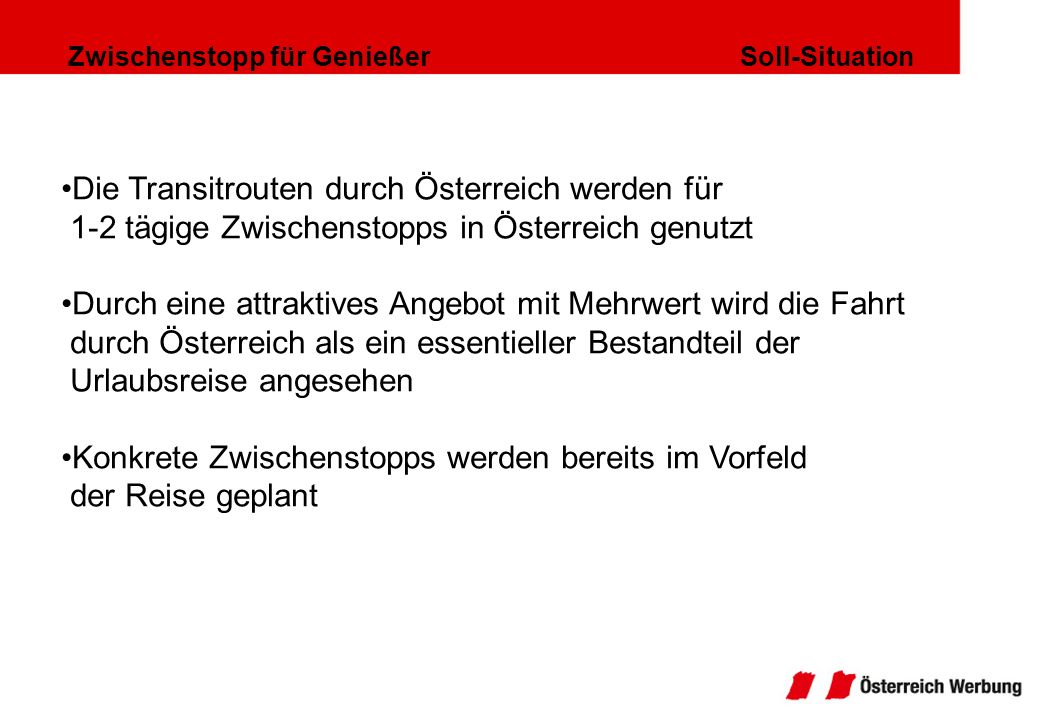 Zwischenstopp für Genießer Soll-Situation

•Die Transitrouten durch Österreich werden für 1-2 tägige Zwischenstopps in Österreich genutzt

•Durch eine attraktives Angebot mit Mehrwert wird die Fahrt durch Österreich als ein essentieller Bestandteil der Urlaubsreise angesehen

•Konkrete Zwischenstopps werden bereits im Vorfeld der Reise geplant

Österreich Werbung